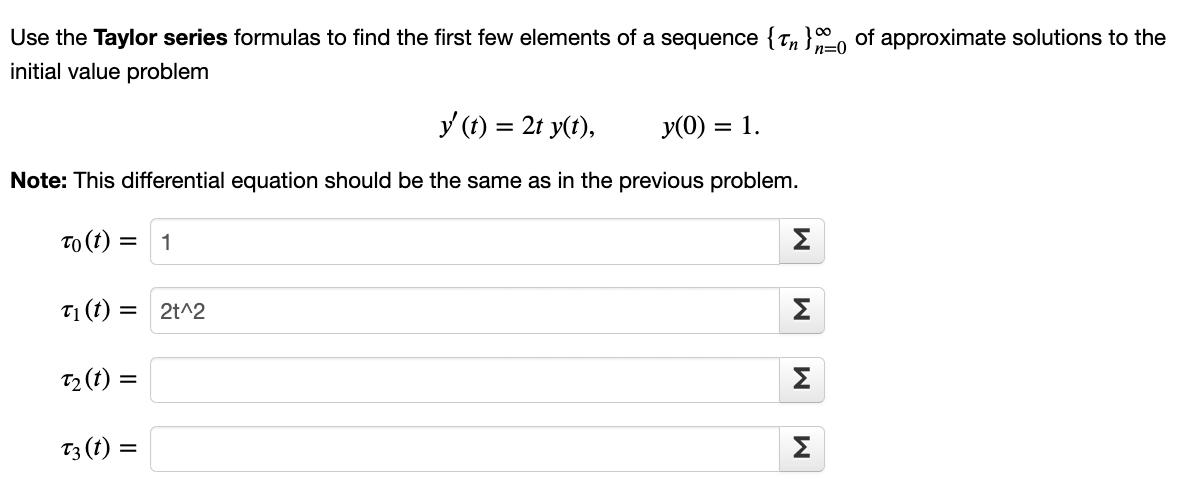 Use the **Taylor series** formulas to find the first few elements of a sequence $\{\tau_n\}_{n=0}^{\infty}$ of approximate solutions to the initial value problem

$y'(t) = 2t\, y(t), \qquad y(0) = 1.$

**Note:** This differential equation should be the same as in the previous problem.

$\tau_0(t) =$ 1 Σ

$\tau_1(t) =$ 2t^2 Σ

$\tau_2(t) =$ Σ

$\tau_3(t) =$ Σ